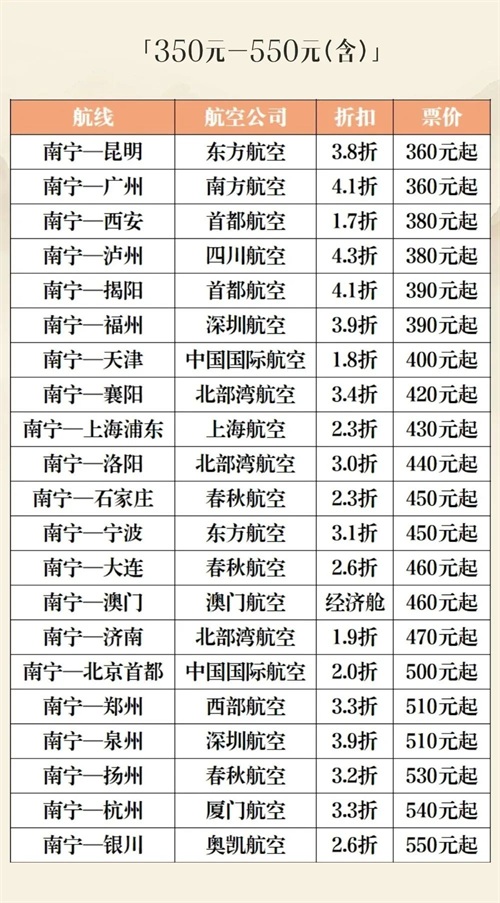 「350元—550元(含)」

| 航线 | 航空公司 | 折扣 | 票价 |
|---|---|---|---|
| 南宁—昆明 | 东方航空 | 3.8折 | 360元起 |
| 南宁—广州 | 南方航空 | 4.1折 | 360元起 |
| 南宁—西安 | 首都航空 | 1.7折 | 380元起 |
| 南宁—泸州 | 四川航空 | 4.3折 | 380元起 |
| 南宁—揭阳 | 首都航空 | 4.1折 | 390元起 |
| 南宁—福州 | 深圳航空 | 3.9折 | 390元起 |
| 南宁—天津 | 中国国际航空 | 1.8折 | 400元起 |
| 南宁—襄阳 | 北部湾航空 | 3.4折 | 420元起 |
| 南宁—上海浦东 | 上海航空 | 2.3折 | 430元起 |
| 南宁—洛阳 | 北部湾航空 | 3.0折 | 440元起 |
| 南宁—石家庄 | 春秋航空 | 2.3折 | 450元起 |
| 南宁—宁波 | 东方航空 | 3.1折 | 450元起 |
| 南宁—大连 | 春秋航空 | 2.6折 | 460元起 |
| 南宁—澳门 | 澳门航空 | 经济舱 | 460元起 |
| 南宁—济南 | 北部湾航空 | 1.9折 | 470元起 |
| 南宁—北京首都 | 中国国际航空 | 2.0折 | 500元起 |
| 南宁—郑州 | 西部航空 | 3.3折 | 510元起 |
| 南宁—泉州 | 深圳航空 | 3.9折 | 510元起 |
| 南宁—扬州 | 春秋航空 | 3.2折 | 530元起 |
| 南宁—杭州 | 厦门航空 | 3.3折 | 540元起 |
| 南宁—银川 | 奥凯航空 | 2.6折 | 550元起 |